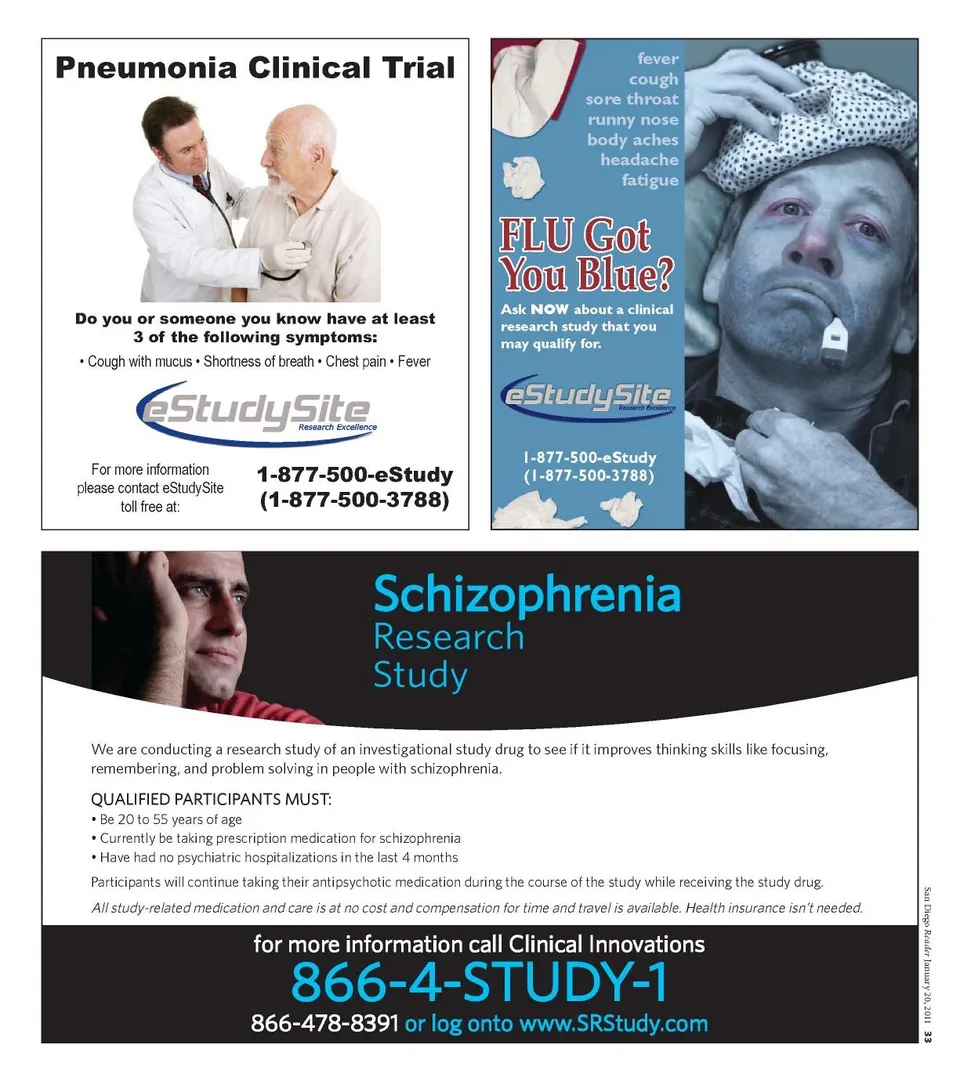 Pneumonia Clinical Trial

Do you or someone you know have at least 3 of the following symptoms:

• Cough with mucus • Shortness of breath • Chest pain • Fever

eStudySite
Research Excellence

For more information please contact eStudySite toll free at:

1-877-500-eStudy
(1-877-500-3788)

fever
cough
sore throat
runny nose
body aches
headache
fatigue

FLU Got You Blue?

Ask NOW about a clinical research study that you may qualify for.

eStudySite
Research Excellence

1-877-500-eStudy
(1-877-500-3788)

Schizophrenia
Research
Study

We are conducting a research study of an investigational study drug to see if it improves thinking skills like focusing, remembering, and problem solving in people with schizophrenia.

QUALIFIED PARTICIPANTS MUST:
• Be 20 to 55 years of age
• Currently be taking prescription medication for schizophrenia
• Have had no psychiatric hospitalizations in the last 4 months

Participants will continue taking their antipsychotic medication during the course of the study while receiving the study drug.

All study-related medication and care is at no cost and compensation for time and travel is available. Health insurance isn't needed.

for more information call Clinical Innovations
866-4-STUDY-1
866-478-8391 or log onto www.SRStudy.com

San Diego Reader January 20, 2011 33